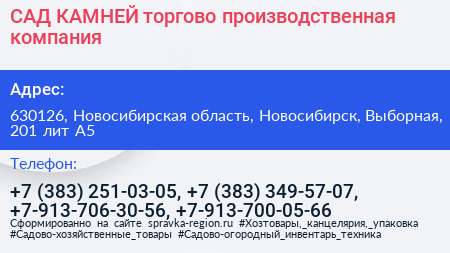 САД КАМНЕЙ торгово производственная компания

Адрес:

630126, Новосибирская область, Новосибирск, Выборная, 201 лит А5

Телефон:

+7 (383) 251-03-05, +7 (383) 349-57-07, +7-913-706-30-56, +7-913-700-05-66

Сформированно на сайте spravka-region.ru #Хозтовары,_канцелярия,_упаковка #Садово-хозяйственные_товары #Садово-огородный_инвентарь_техника